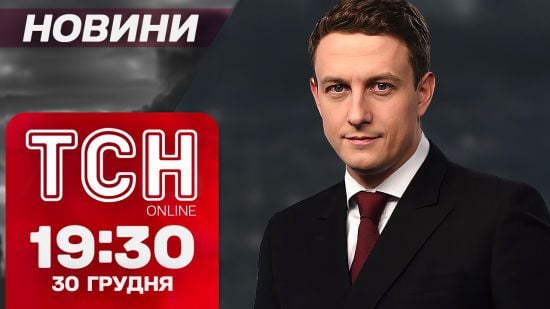 НОВИНИ

ТСН
ONLINE
19:30
30 ГРУДНЯ